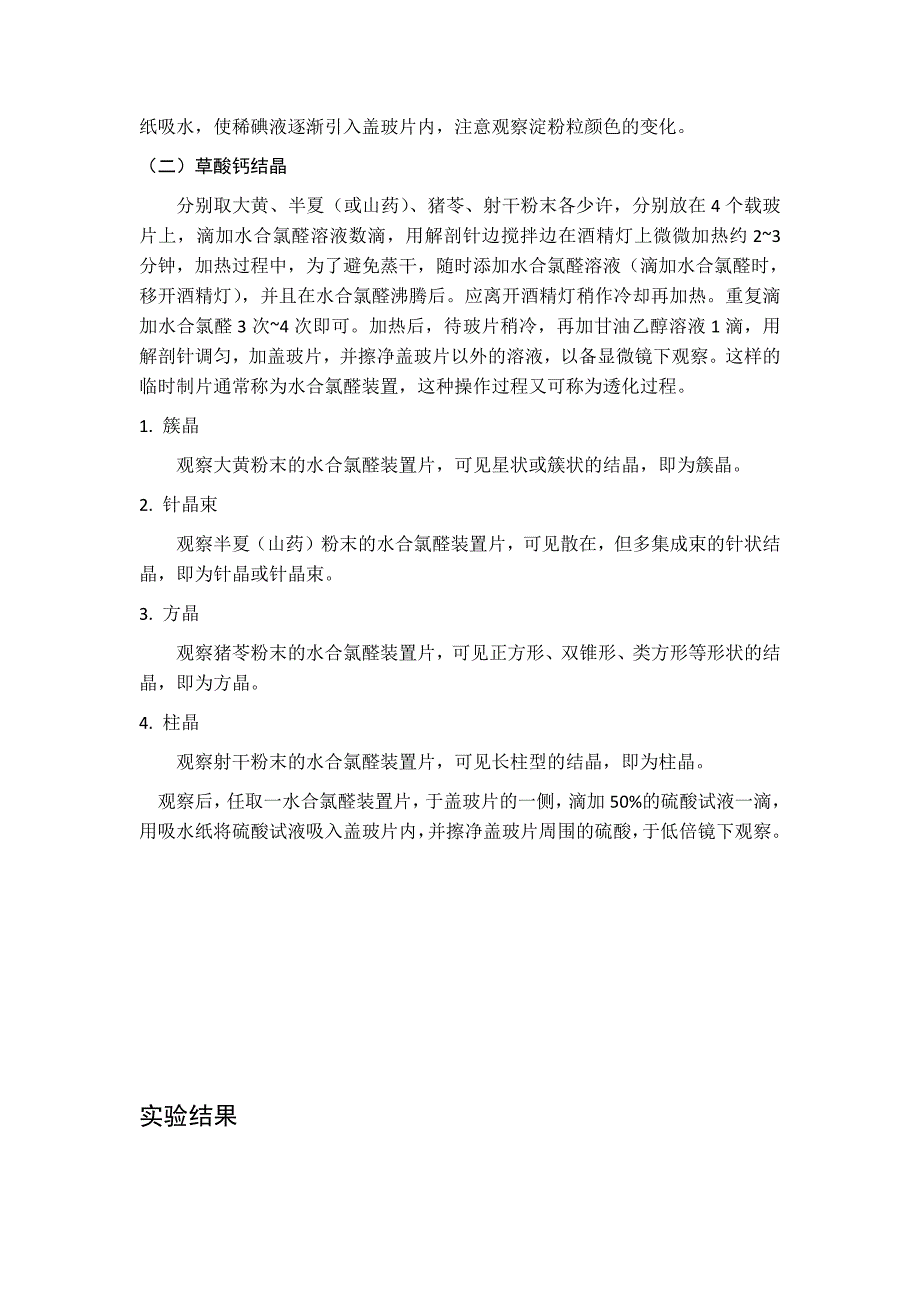 纸吸水，使稀碘液逐渐引入盖玻片内，注意观察淀粉粒颜色的变化。

（二）草酸钙结晶

分别取大黄、半夏（或山药）、猪苓、射干粉末各少许，分别放在 4 个载玻片上，滴加水合氯醛溶液数滴，用解剖针边搅拌边在酒精灯上微微加热约 2~3 分钟，加热过程中，为了避免蒸干，随时添加水合氯醛溶液（滴加水合氯醛时，移开酒精灯），并且在水合氯醛沸腾后。应离开酒精灯稍作冷却再加热。重复滴加水合氯醛 3 次~4 次即可。加热后，待玻片稍冷，再加甘油乙醇溶液 1 滴，用解剖针调匀，加盖玻片，并擦净盖玻片以外的溶液，以备显微镜下观察。这样的临时制片通常称为水合氯醛装置，这种操作过程又可称为透化过程。

1. 簇晶

观察大黄粉末的水合氯醛装置片，可见星状或簇状的结晶，即为簇晶。

2. 针晶束

观察半夏（山药）粉末的水合氯醛装置片，可见散在，但多集成束的针状结晶，即为针晶或针晶束。

3. 方晶

观察猪苓粉末的水合氯醛装置片，可见正方形、双锥形、类方形等形状的结晶，即为方晶。

4. 柱晶

观察射干粉末的水合氯醛装置片，可见长柱型的结晶，即为柱晶。

观察后，任取一水合氯醛装置片，于盖玻片的一侧，滴加 50%的硫酸试液一滴，用吸水纸将硫酸试液吸入盖玻片内，并擦净盖玻片周围的硫酸，于低倍镜下观察。

实验结果